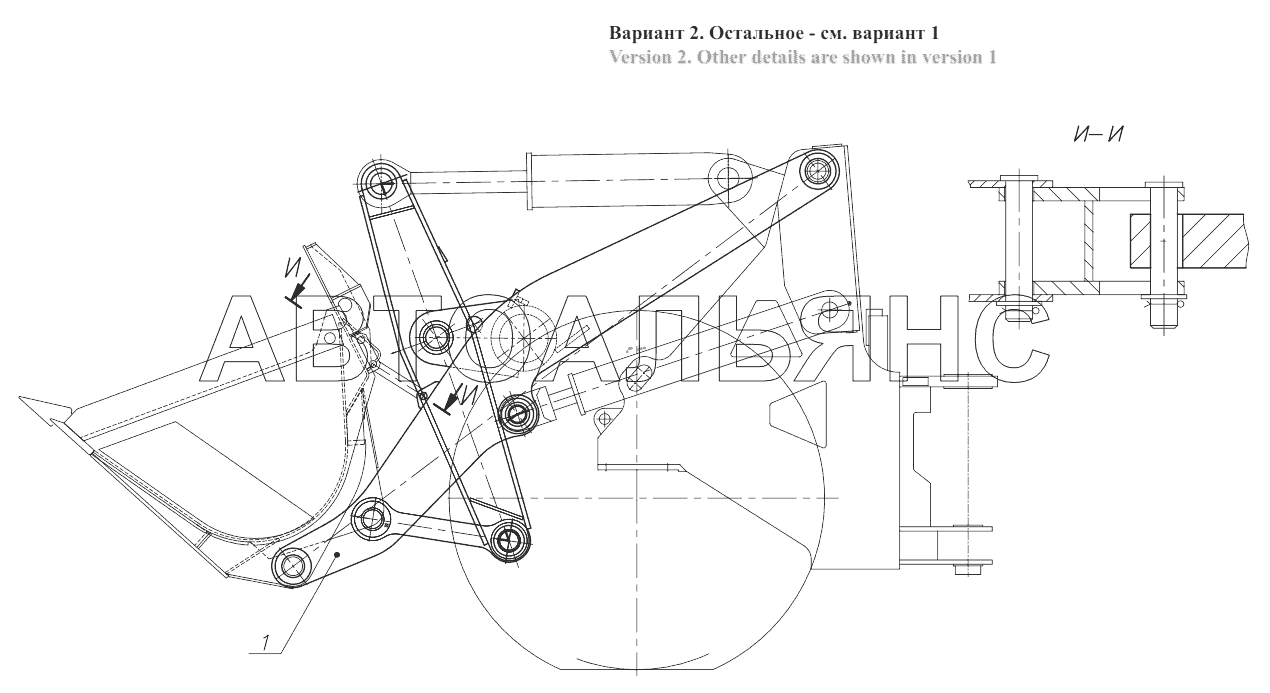 Вариант 2. Остальное - см. вариант 1
Version 2. Other details are shown in version 1

И–И

И

И

АВТОАЛЬЯНС

1